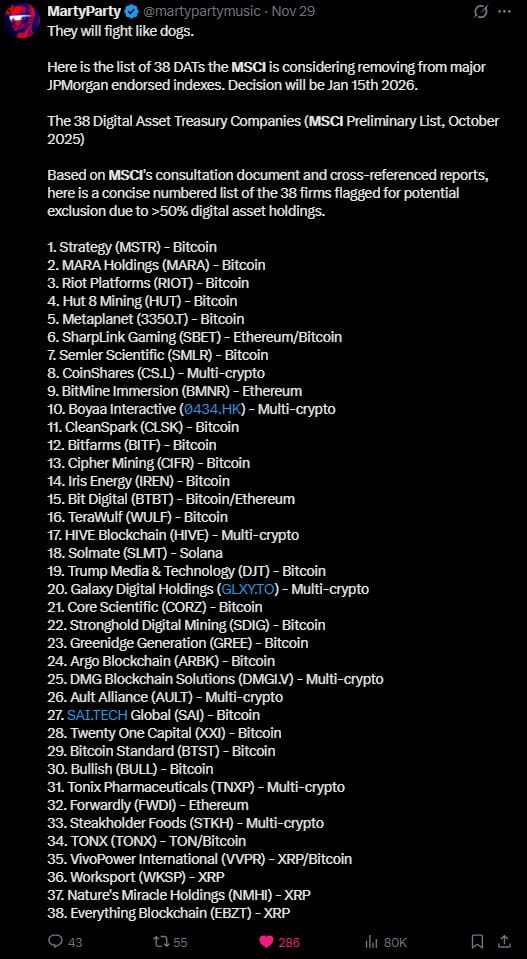 MartyParty @martypartymusic · Nov 29

They will fight like dogs.

Here is the list of 38 DATs the MSCI is considering removing from major JPMorgan endorsed indexes. Decision will be Jan 15th 2026.

The 38 Digital Asset Treasury Companies (MSCI Preliminary List, October 2025)

Based on MSCI's consultation document and cross-referenced reports, here is a concise numbered list of the 38 firms flagged for potential exclusion due to >50% digital asset holdings.

1. Strategy (MSTR) - Bitcoin
2. MARA Holdings (MARA) - Bitcoin
3. Riot Platforms (RIOT) - Bitcoin
4. Hut 8 Mining (HUT) - Bitcoin
5. Metaplanet (3350.T) - Bitcoin
6. SharpLink Gaming (SBET) - Ethereum/Bitcoin
7. Semler Scientific (SMLR) - Bitcoin
8. CoinShares (CS.L) - Multi-crypto
9. BitMine Immersion (BMNR) - Ethereum
10. Boyaa Interactive (0434.HK) - Multi-crypto
11. CleanSpark (CLSK) - Bitcoin
12. Bitfarms (BITF) - Bitcoin
13. Cipher Mining (CIFR) - Bitcoin
14. Iris Energy (IREN) - Bitcoin
15. Bit Digital (BTBT) - Bitcoin/Ethereum
16. TeraWulf (WULF) - Bitcoin
17. HIVE Blockchain (HIVE) - Multi-crypto
18. Solmate (SLMT) - Solana
19. Trump Media & Technology (DJT) - Bitcoin
20. Galaxy Digital Holdings (GLXY.TO) - Multi-crypto
21. Core Scientific (CORZ) - Bitcoin
22. Stronghold Digital Mining (SDIG) - Bitcoin
23. Greenidge Generation (GREE) - Bitcoin
24. Argo Blockchain (ARBK) - Bitcoin
25. DMG Blockchain Solutions (DMGI.V) - Multi-crypto
26. Ault Alliance (AULT) - Multi-crypto
27. SAI.TECH Global (SAI) - Bitcoin
28. Twenty One Capital (XXI) - Bitcoin
29. Bitcoin Standard (BTST) - Bitcoin
30. Bullish (BULL) - Bitcoin
31. Tonix Pharmaceuticals (TNXP) - Multi-crypto
32. Forwardly (FWDI) - Ethereum
33. Steakholder Foods (STKH) - Multi-crypto
34. TONX (TONX) - TON/Bitcoin
35. VivoPower International (VVPR) - XRP/Bitcoin
36. Worksport (WKSP) - XRP
37. Nature's Miracle Holdings (NMHI) - XRP
38. Everything Blockchain (EBZT) - XRP

43 55 286 80K